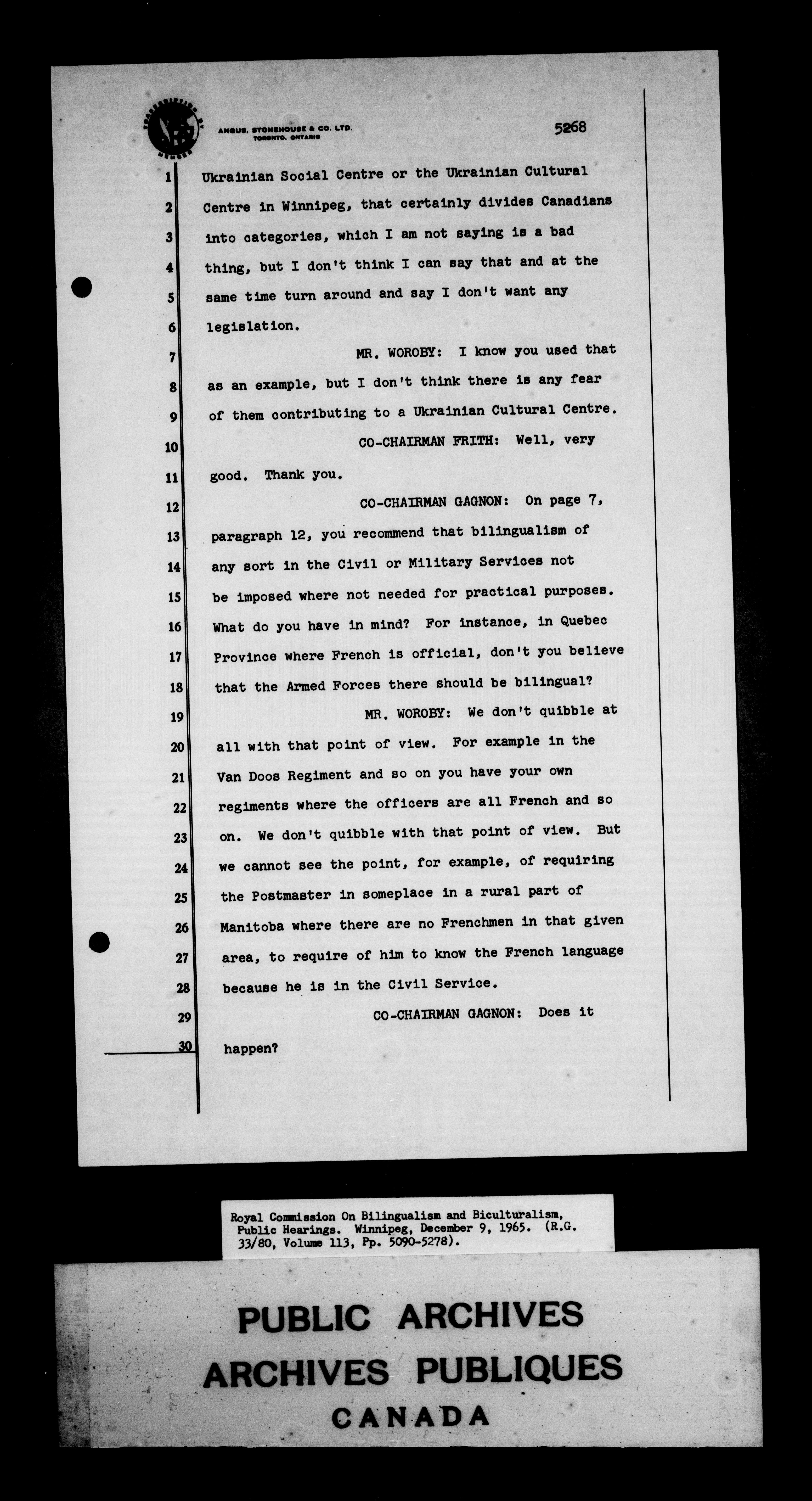 TRANSCRIPTION BY MEMBER

ANGUS, STONEHOUSE & CO. LTD.
TORONTO, ONTARIO

5268

1 Ukrainian Social Centre or the Ukrainian Cultural
2 Centre in Winnipeg, that certainly divides Canadians
3 into categories, which I am not saying is a bad
4 thing, but I don't think I can say that and at the
5 same time turn around and say I don't want any
6 legislation.
7 MR. WOROBY: I know you used that
8 as an example, but I don't think there is any fear
9 of them contributing to a Ukrainian Cultural Centre.
10 CO-CHAIRMAN FRITH: Well, very
11 good. Thank you.
12 CO-CHAIRMAN GAGNON: On page 7,
13 paragraph 12, you recommend that bilingualism of
14 any sort in the Civil or Military Services not
15 be imposed where not needed for practical purposes.
16 What do you have in mind? For instance, in Quebec
17 Province where French is official, don't you believe
18 that the Armed Forces there should be bilingual?
19 MR. WOROBY: We don't quibble at
20 all with that point of view. For example in the
21 Van Doos Regiment and so on you have your own
22 regiments where the officers are all French and so
23 on. We don't quibble with that point of view. But
24 we cannot see the point, for example, of requiring
25 the Postmaster in someplace in a rural part of
26 Manitoba where there are no Frenchmen in that given
27 area, to require of him to know the French language
28 because he is in the Civil Service.
29 CO-CHAIRMAN GAGNON: Does it
30 happen?

Royal Commission On Bilingualism and Biculturalism, Public Hearings. Winnipeg, December 9, 1965. (R.G. 33/80, Volume 113, Pp. 5090-5278).

PUBLIC ARCHIVES
ARCHIVES PUBLIQUES
CANADA